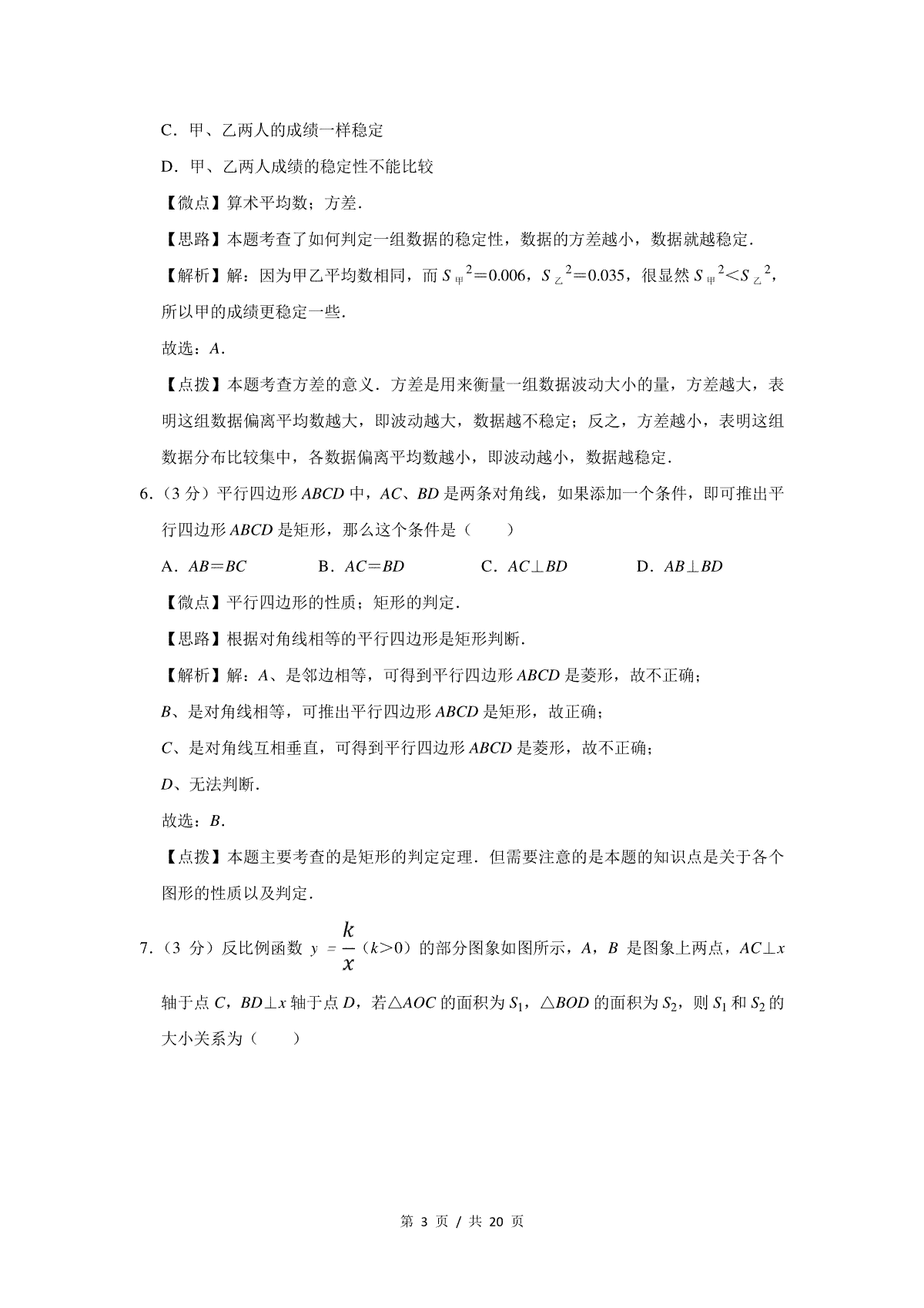 C．甲、乙两人的成绩一样稳定

D．甲、乙两人成绩的稳定性不能比较

【微点】算术平均数；方差．

【思路】本题考查了如何判定一组数据的稳定性，数据的方差越小，数据就越稳定．

【解析】解：因为甲乙平均数相同，而 $S_{甲}^2=0.006$，$S_{乙}^2=0.035$，很显然 $S_{甲}^2<S_{乙}^2$，所以甲的成绩更稳定一些．

故选：$A$．

【点拨】本题考查方差的意义．方差是用来衡量一组数据波动大小的量，方差越大，表明这组数据偏离平均数越大，即波动越大，数据越不稳定；反之，方差越小，表明这组数据分布比较集中，各数据偏离平均数越小，即波动越小，数据越稳定．

6．（3 分）平行四边形 $ABCD$ 中，$AC$、$BD$ 是两条对角线，如果添加一个条件，即可推出平行四边形 $ABCD$ 是矩形，那么这个条件是（　　）

A．$AB=BC$　　B．$AC=BD$　　C．$AC\perp BD$　　D．$AB\perp BD$

【微点】平行四边形的性质；矩形的判定．

【思路】根据对角线相等的平行四边形是矩形判断．

【解析】解：$A$、是邻边相等，可得到平行四边形 $ABCD$ 是菱形，故不正确；

$B$、是对角线相等，可推出平行四边形 $ABCD$ 是矩形，故正确；

$C$、是对角线互相垂直，可得到平行四边形 $ABCD$ 是菱形，故不正确；

$D$、无法判断．

故选：$B$．

【点拨】本题主要考查的是矩形的判定定理．但需要注意的是本题的知识点是关于各个图形的性质以及判定．

7．（3 分）反比例函数 $y=\frac{k}{x}$（$k>0$）的部分图象如图所示，$A$，$B$ 是图象上两点，$AC\perp x$ 轴于点 $C$，$BD\perp x$ 轴于点 $D$，若△$AOC$ 的面积为 $S_1$，△$BOD$ 的面积为 $S_2$，则 $S_1$ 和 $S_2$ 的大小关系为（　　）

第 3 页 / 共 20 页